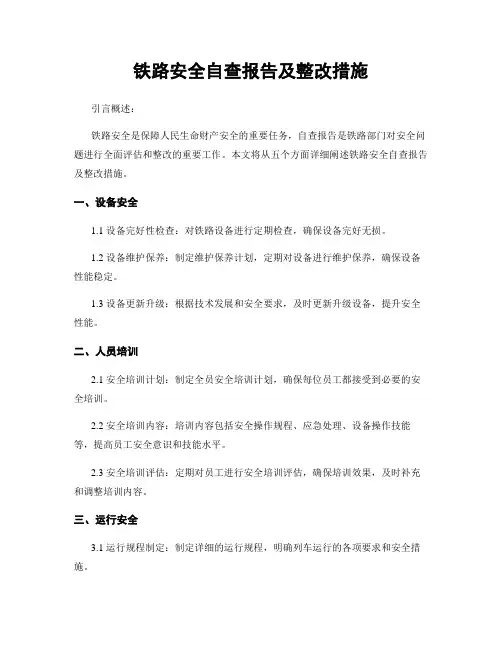 铁路安全自查报告及整改措施

引言概述：

铁路安全是保障人民生命财产安全的重要任务，自查报告是铁路部门对安全问题进行全面评估和整改的重要工作。本文将从五个方面详细阐述铁路安全自查报告及整改措施。

一、设备安全

1.1 设备完好性检查：对铁路设备进行定期检查，确保设备完好无损。

1.2 设备维护保养：制定维护保养计划，定期对设备进行维护保养，确保设备性能稳定。

1.3 设备更新升级：根据技术发展和安全要求，及时更新升级设备，提升安全性能。

二、人员培训

2.1 安全培训计划：制定全员安全培训计划，确保每位员工都接受到必要的安全培训。

2.2 安全培训内容：培训内容包括安全操作规程、应急处理、设备操作技能等，提高员工安全意识和技能水平。

2.3 安全培训评估：定期对员工进行安全培训评估，确保培训效果，及时补充和调整培训内容。

三、运行安全

3.1 运行规程制定：制定详细的运行规程，明确列车运行的各项要求和安全措施。